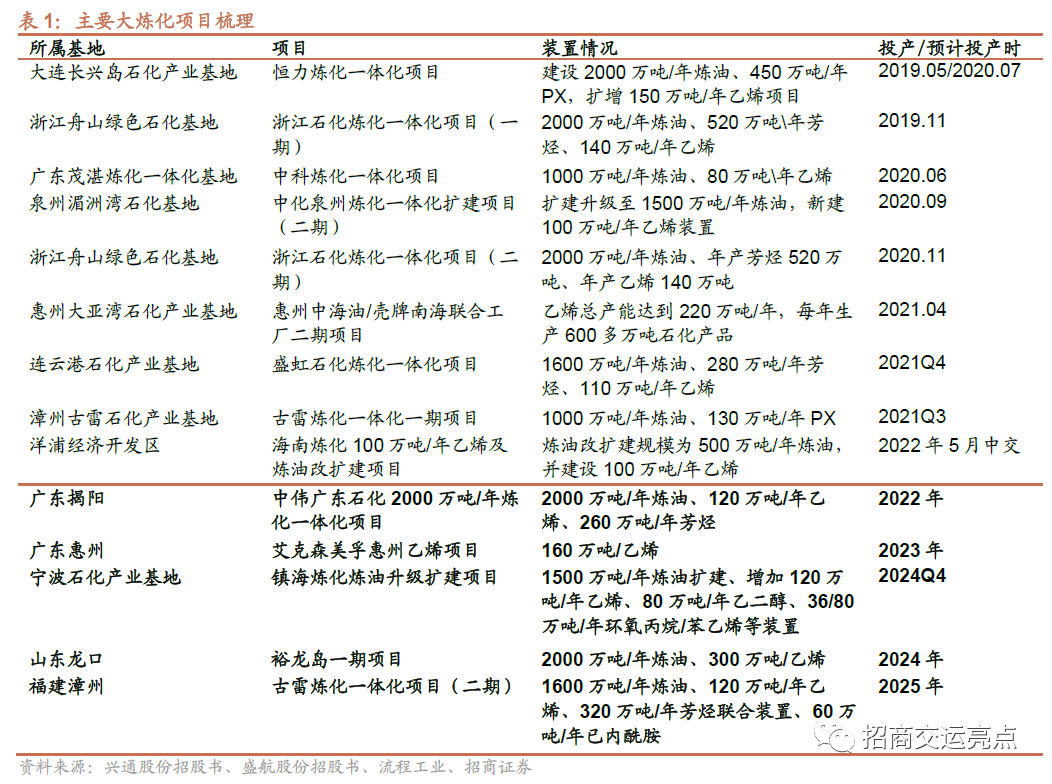 表 1：主要大炼化项目梳理

| 所属基地 | 项目 | 装置情况 | 投产/预计投产时 |
|---|---|---|---|
| 大连长兴岛石化产业基地 | 恒力炼化一体化项目 | 建设 2000 万吨/年炼油、450 万吨/年 PX，扩增 150 万吨/年乙烯项目 | 2019.05/2020.07 |
| 浙江舟山绿色石化基地 | 浙江石化炼化一体化项目（一期） | 2000 万吨/年炼油、520 万吨\年芳烃、140 万吨/年乙烯 | 2019.11 |
| 广东茂湛炼化一体化基地 | 中科炼化一体化项目 | 1000 万吨/年炼油、80 万吨\年乙烯 | 2020.06 |
| 泉州湄洲湾石化基地 | 中化泉州炼化一体化扩建项目（二期） | 扩建升级至 1500 万吨/年炼油，新建 100 万吨/年乙烯装置 | 2020.09 |
| 浙江舟山绿色石化基地 | 浙江石化炼化一体化项目（二期） | 2000 万吨/年炼油、年产芳烃 520 万吨、年产乙烯 140 万吨 | 2020.11 |
| 惠州大亚湾石化产业基地 | 惠州中海油/壳牌南海联合工厂二期项目 | 乙烯总产能达到 220 万吨/年，每年生产 600 多万吨石化产品 | 2021.04 |
| 连云港石化产业基地 | 盛虹石化炼化一体化项目 | 1600 万吨/年炼油、280 万吨/年芳烃、110 万吨/年乙烯 | 2021Q4 |
| 漳州古雷石化产业基地 | 古雷炼化一体化一期项目 | 1000 万吨/年炼油、130 万吨/年 PX | 2021Q3 |
| 洋浦经济开发区 | 海南炼化 100 万吨/年乙烯及炼油改扩建项目 | 炼油改扩建规模为 500 万吨/年炼油，并建设 100 万吨/年乙烯 | 2022 年 5 月中交 |
| 广东揭阳 | 中伟广东石化 2000 万吨/年炼化一体化项目 | 2000 万吨/年炼油、120 万吨/年乙烯、260 万吨/年芳烃 | 2022 年 |
| 广东惠州 | 艾克森美孚惠州乙烯项目 | 160 万吨/乙烯 | 2023 年 |
| 宁波石化产业基地 | 镇海炼化炼油升级扩建项目 | 1500 万吨/年炼油扩建、增加 120 万吨/年乙烯、80 万吨/年乙二醇、36/80 万吨/年环氧丙烷/苯乙烯等装置 | 2024Q4 |
| 山东龙口 | 裕龙岛一期项目 | 2000 万吨/年炼油、300 万吨/乙烯 | 2024 年 |
| 福建漳州 | 古雷炼化一体化项目（二期） | 1600 万吨/年炼油、120 万吨/年乙烯、320 万吨/年芳烃联合装置、60 万吨/年已内酰胺 | 2025 年 |

资料来源：兴通股份招股书、盛航股份招股书、流程工业、招商证券

招商交运亮点